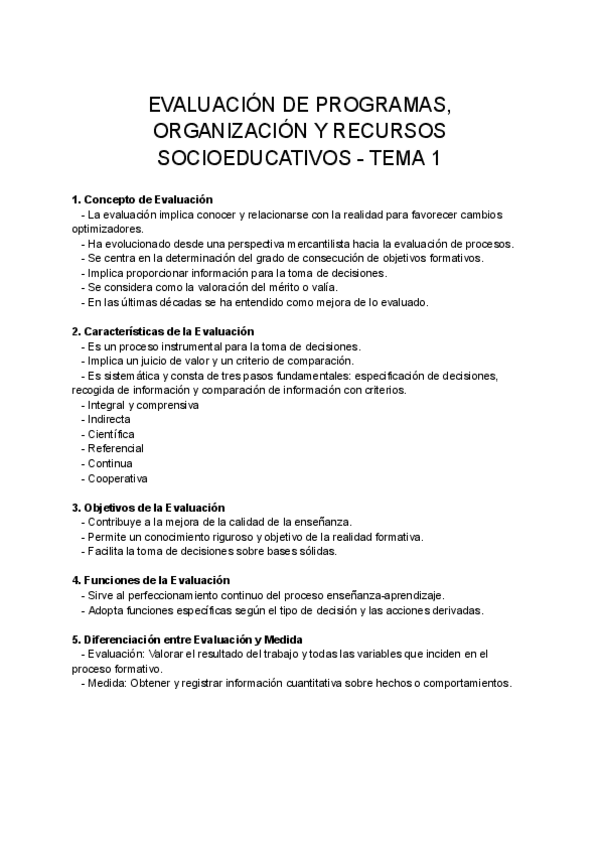 EVALUACIÓN DE PROGRAMAS, ORGANIZACIÓN Y RECURSOS SOCIOEDUCATIVOS - TEMA 1

**1. Concepto de Evaluación**
- La evaluación implica conocer y relacionarse con la realidad para favorecer cambios optimizadores.
- Ha evolucionado desde una perspectiva mercantilista hacia la evaluación de procesos.
- Se centra en la determinación del grado de consecución de objetivos formativos.
- Implica proporcionar información para la toma de decisiones.
- Se considera como la valoración del mérito o valía.
- En las últimas décadas se ha entendido como mejora de lo evaluado.

**2. Características de la Evaluación**
- Es un proceso instrumental para la toma de decisiones.
- Implica un juicio de valor y un criterio de comparación.
- Es sistemática y consta de tres pasos fundamentales: especificación de decisiones, recogida de información y comparación de información con criterios.
- Integral y comprensiva
- Indirecta
- Científica
- Referencial
- Continua
- Cooperativa

**3. Objetivos de la Evaluación**
- Contribuye a la mejora de la calidad de la enseñanza.
- Permite un conocimiento riguroso y objetivo de la realidad formativa.
- Facilita la toma de decisiones sobre bases sólidas.

**4. Funciones de la Evaluación**
- Sirve al perfeccionamiento continuo del proceso enseñanza-aprendizaje.
- Adopta funciones específicas según el tipo de decisión y las acciones derivadas.

**5. Diferenciación entre Evaluación y Medida**
- Evaluación: Valorar el resultado del trabajo y todas las variables que inciden en el proceso formativo.
- Medida: Obtener y registrar información cuantitativa sobre hechos o comportamientos.